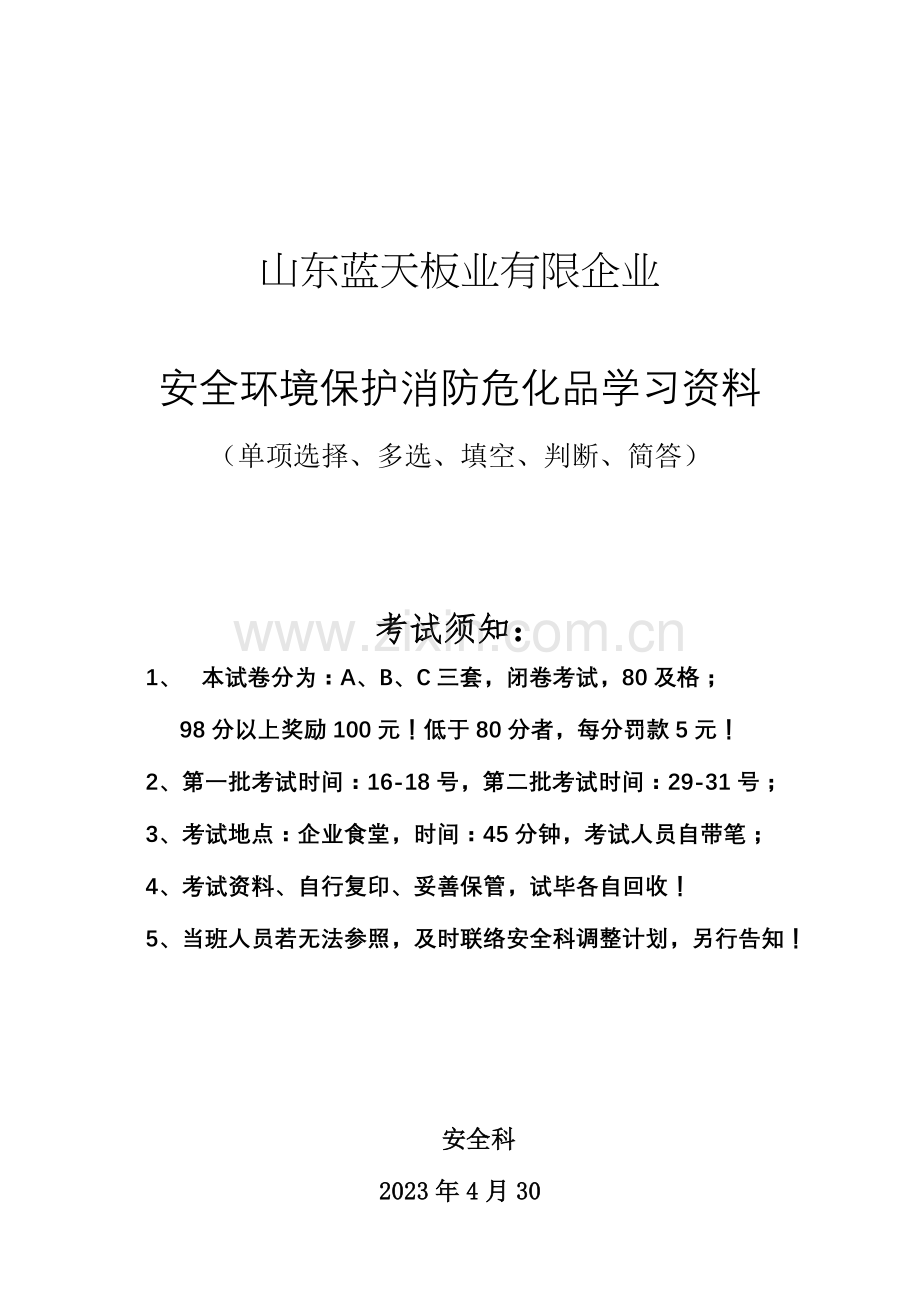 山东蓝天板业有限企业

安全环境保护消防危化品学习资料

（单项选择、多选、填空、判断、简答）

www.zixin.com.cn

考试须知：

1、 本试卷分为：A、B、C 三套，闭卷考试，80 及格；

98 分以上奖励 100 元！低于 80 分者，每分罚款 5 元！

2、第一批考试时间：16-18 号，第二批考试时间：29-31 号；

3、考试地点：企业食堂，时间：45 分钟，考试人员自带笔；

4、考试资料、自行复印、妥善保管，试毕各自回收！

5、当班人员若无法参照，及时联络安全科调整计划，另行告知！

安全科

2023 年 4 月 30